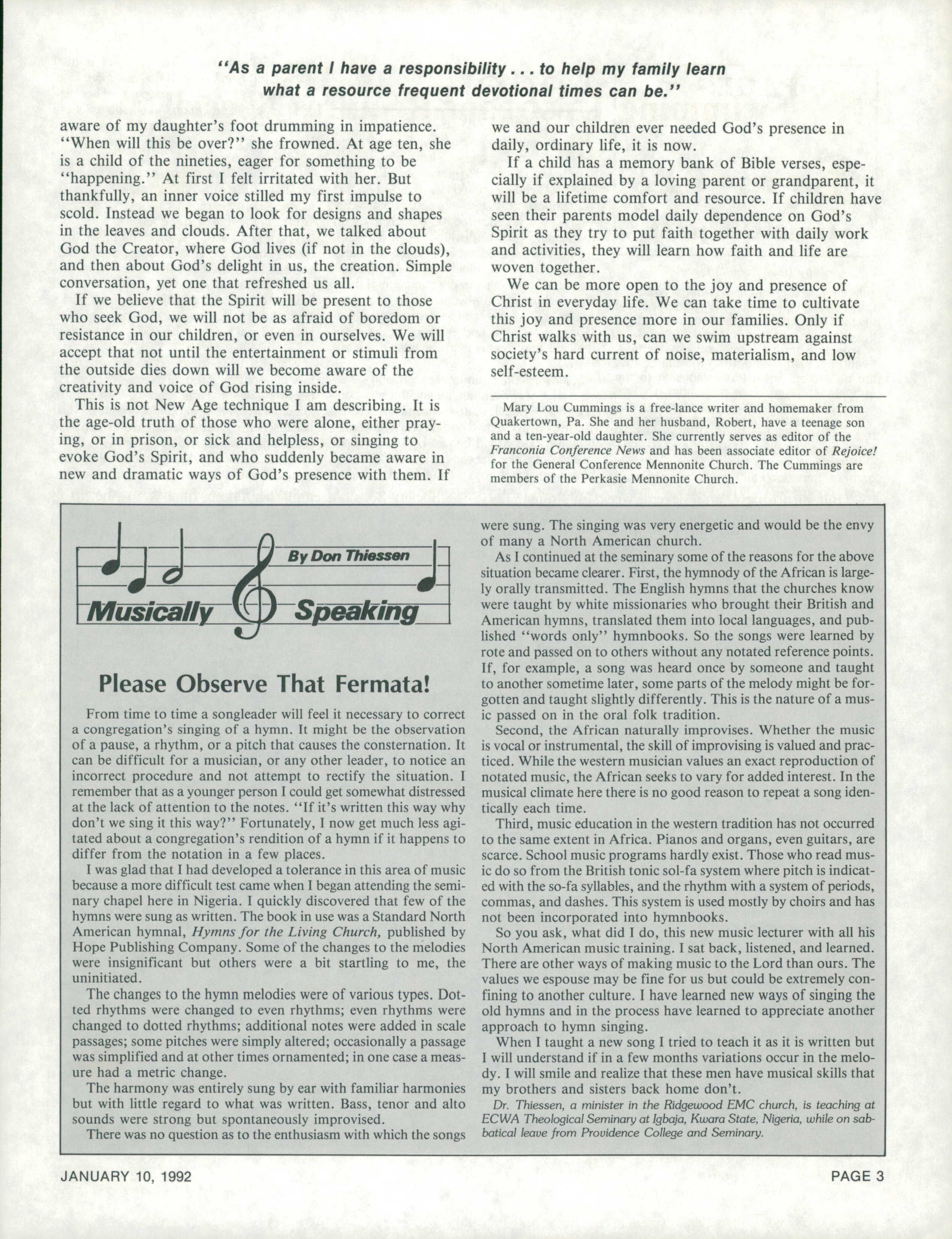 "As a parent I have a responsibility . . . to help my family learn what a resource frequent devotional times can be."

aware of my daughter's foot drumming in impatience. "When will this be over?" she frowned. At age ten, she is a child of the nineties, eager for something to be "happening." At first I felt irritated with her. But thankfully, an inner voice stilled my first impulse to scold. Instead we began to look for designs and shapes in the leaves and clouds. After that, we talked about God the Creator, where God lives (if not in the clouds), and then about God's delight in us, the creation. Simple conversation, yet one that refreshed us all.

If we believe that the Spirit will be present to those who seek God, we will not be as afraid of boredom or resistance in our children, or even in ourselves. We will accept that not until the entertainment or stimuli from the outside dies down will we become aware of the creativity and voice of God rising inside.

This is not New Age technique I am describing. It is the age-old truth of those who were alone, either praying, or in prison, or sick and helpless, or singing to evoke God's Spirit, and who suddenly became aware in new and dramatic ways of God's presence with them. If we and our children ever needed God's presence in daily, ordinary life, it is now.

If a child has a memory bank of Bible verses, especially if explained by a loving parent or grandparent, it will be a lifetime comfort and resource. If children have seen their parents model daily dependence on God's Spirit as they try to put faith together with daily work and activities, they will learn how faith and life are woven together.

We can be more open to the joy and presence of Christ in everyday life. We can take time to cultivate this joy and presence more in our families. Only if Christ walks with us, can we swim upstream against society's hard current of noise, materialism, and low self-esteem.

Mary Lou Cummings is a free-lance writer and homemaker from Quakertown, Pa. She and her husband, Robert, have a teenage son and a ten-year-old daughter. She currently serves as editor of the Franconia Conference News and has been associate editor of Rejoice! for the General Conference Mennonite Church. The Cummings are members of the Perkasie Mennonite Church.

By Don Thiessen

Musically Speaking

Please Observe That Fermata!

From time to time a songleader will feel it necessary to correct a congregation's singing of a hymn. It might be the observation of a pause, a rhythm, or a pitch that causes the consternation. It can be difficult for a musician, or any other leader, to notice an incorrect procedure and not attempt to rectify the situation. I remember that as a younger person I could get somewhat distressed at the lack of attention to the notes. "If it's written this way why don't we sing it this way?" Fortunately, I now get much less agitated about a congregation's rendition of a hymn if it happens to differ from the notation in a few places.

I was glad that I had developed a tolerance in this area of music because a more difficult test came when I began attending the seminary chapel here in Nigeria. I quickly discovered that few of the hymns were sung as written. The book in use was a Standard North American hymnal, Hymns for the Living Church, published by Hope Publishing Company. Some of the changes to the melodies were insignificant but others were a bit startling to me, the uninitiated.

The changes to the hymn melodies were of various types. Dotted rhythms were changed to even rhythms; even rhythms were changed to dotted rhythms; additional notes were added in scale passages; some pitches were simply altered; occasionally a passage was simplified and at other times ornamented; in one case a measure had a metric change.

The harmony was entirely sung by ear with familiar harmonies but with little regard to what was written. Bass, tenor and alto sounds were strong but spontaneously improvised.

There was no question as to the enthusiasm with which the songs were sung. The singing was very energetic and would be the envy of many a North American church.

As I continued at the seminary some of the reasons for the above situation became clearer. First, the hymnody of the African is largely orally transmitted. The English hymns that the churches know were taught by white missionaries who brought their British and American hymns, translated them into local languages, and published "words only" hymnbooks. So the songs were learned by rote and passed on to others without any notated reference points. If, for example, a song was heard once by someone and taught to another sometime later, some parts of the melody might be forgotten and taught slightly differently. This is the nature of a music passed on in the oral folk tradition.

Second, the African naturally improvises. Whether the music is vocal or instrumental, the skill of improvising is valued and practiced. While the western musician values an exact reproduction of notated music, the African seeks to vary for added interest. In the musical climate here there is no good reason to repeat a song identically each time.

Third, music education in the western tradition has not occurred to the same extent in Africa. Pianos and organs, even guitars, are scarce. School music programs hardly exist. Those who read music do so from the British tonic sol-fa system where pitch is indicated with the so-fa syllables, and the rhythm with a system of periods, commas, and dashes. This system is used mostly by choirs and has not been incorporated into hymnbooks.

So you ask, what did I do, this new music lecturer with all his North American music training. I sat back, listened, and learned. There are other ways of making music to the Lord than ours. The values we espouse may be fine for us but could be extremely confining to another culture. I have learned new ways of singing the old hymns and in the process have learned to appreciate another approach to hymn singing.

When I taught a new song I tried to teach it as it is written but I will understand if in a few months variations occur in the melody. I will smile and realize that these men have musical skills that my brothers and sisters back home don't.

Dr. Thiessen, a minister in the Ridgewood EMC church, is teaching at ECWA Theological Seminary at Igbaja, Kwara State, Nigeria, while on sabbatical leave from Providence College and Seminary.

JANUARY 10, 1992

PAGE 3